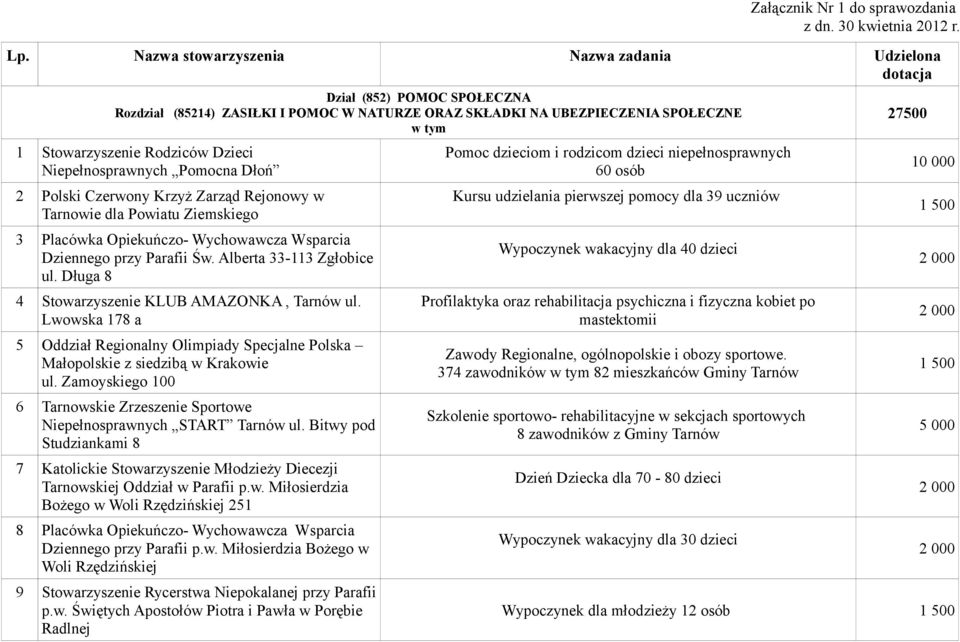 Załącznik Nr 1 do sprawozdania
z dn. 30 kwietnia 2012 r.

| Lp. | Nazwa stowarzyszenia | Nazwa zadania | Udzielona dotacja |
|---|---|---|---|
| | Dział (852) POMOC SPOŁECZNA Rozdział (85214) ZASIŁKI I POMOC W NATURZE ORAZ SKŁADKI NA UBEZPIECZENIA SPOŁECZNE w tym | | 27500 |
| 1 | Stowarzyszenie Rodziców Dzieci Niepełnosprawnych „Pomocna Dłoń” | Pomoc dzieciom i rodzicom dzieci niepełnosprawnych 60 osób | 10 000 |
| 2 | Polski Czerwony Krzyż Zarząd Rejonowy w Tarnowie dla Powiatu Ziemskiego | Kursu udzielania pierwszej pomocy dla 39 uczniów | 1 500 |
| 3 | Placówka Opiekuńczo- Wychowawcza Wsparcia Dziennego przy Parafii Św. Alberta 33-113 Zgłobice ul. Długa 8 | Wypoczynek wakacyjny dla 40 dzieci | 2 000 |
| 4 | Stowarzyszenie KLUB AMAZONKA , Tarnów ul. Lwowska 178 a | Profilaktyka oraz rehabilitacja psychiczna i fizyczna kobiet po mastektomii | 2 000 |
| 5 | Oddział Regionalny Olimpiady Specjalne Polska – Małopolskie z siedzibą w Krakowie ul. Zamoyskiego 100 | Zawody Regionalne, ogólnopolskie i obozy sportowe. 374 zawodników w tym 82 mieszkańców Gminy Tarnów | 1 500 |
| 6 | Tarnowskie Zrzeszenie Sportowe Niepełnosprawnych „START” Tarnów ul. Bitwy pod Studziankami 8 | Szkolenie sportowo- rehabilitacyjne w sekcjach sportowych 8 zawodników z Gminy Tarnów | 5 000 |
| 7 | Katolickie Stowarzyszenie Młodzieży Diecezji Tarnowskiej Oddział w Parafii p.w. Miłosierdzia Bożego w Woli Rzędzińskiej 251 | Dzień Dziecka dla 70 - 80 dzieci | 2 000 |
| 8 | Placówka Opiekuńczo- Wychowawcza Wsparcia Dziennego przy Parafii p.w. Miłosierdzia Bożego w Woli Rzędzińskiej | Wypoczynek wakacyjny dla 30 dzieci | 2 000 |
| 9 | Stowarzyszenie Rycerstwa Niepokalanej przy Parafii p.w. Świętych Apostołów Piotra i Pawła w Porębie Radlnej | Wypoczynek dla młodzieży 12 osób | 1 500 |